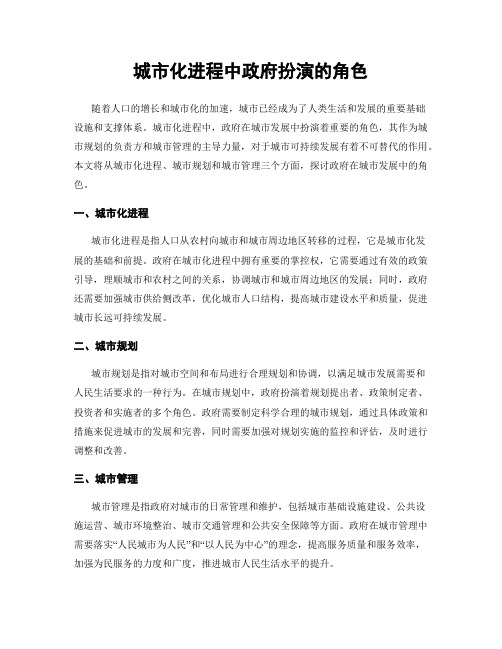 城市化进程中政府扮演的角色

随着人口的增长和城市化的加速，城市已经成为了人类生活和发展的重要基础设施和支撑体系。城市化进程中，政府在城市发展中扮演着重要的角色，其作为城市规划的负责方和城市管理的主导力量，对于城市可持续发展有着不可替代的作用。本文将从城市化进程、城市规划和城市管理三个方面，探讨政府在城市发展中的角色。

一、城市化进程

城市化进程是指人口从农村向城市和城市周边地区转移的过程，它是城市化发展的基础和前提。政府在城市化进程中拥有重要的掌控权，它需要通过有效的政策引导，理顺城市和农村之间的关系，协调城市和城市周边地区的发展；同时，政府还需要加强城市供给侧改革，优化城市人口结构，提高城市建设水平和质量，促进城市长远可持续发展。

二、城市规划

城市规划是指对城市空间和布局进行合理规划和协调，以满足城市发展需要和人民生活要求的一种行为。在城市规划中，政府扮演着规划提出者、政策制定者、投资者和实施者的多个角色。政府需要制定科学合理的城市规划，通过具体政策和措施来促进城市的发展和完善，同时需要加强对规划实施的监控和评估，及时进行调整和改善。

三、城市管理

城市管理是指政府对城市的日常管理和维护，包括城市基础设施建设、公共设施运营、城市环境整治、城市交通管理和公共安全保障等方面。政府在城市管理中需要落实“人民城市为人民”和“以人民为中心”的理念，提高服务质量和服务效率，加强为民服务的力度和广度，推进城市人民生活水平的提升。